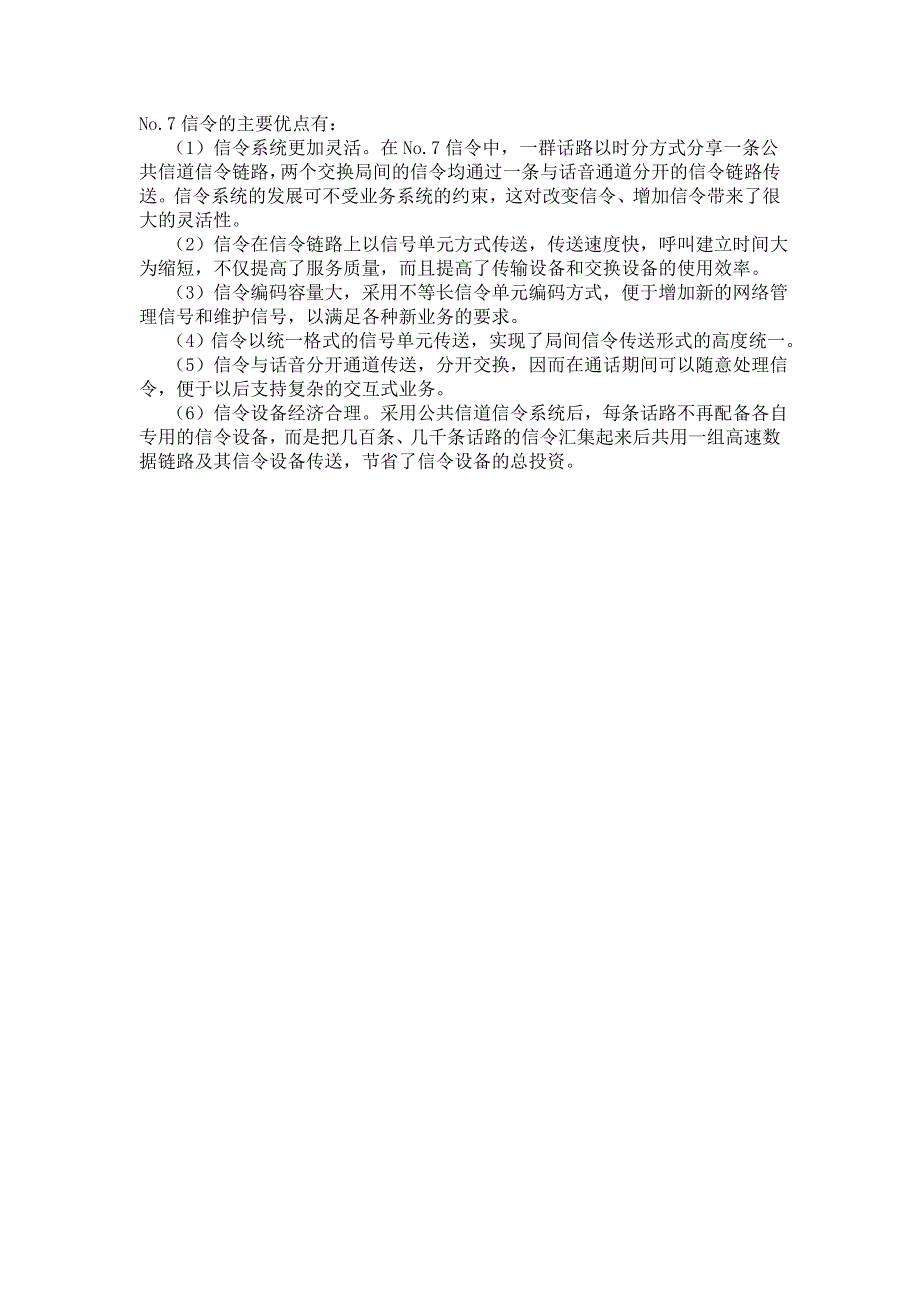 No.7 信令的主要优点有：

（1）信令系统更加灵活。在 No.7 信令中，一群话路以时分方式分享一条公共信道信令链路，两个交换局间的信令均通过一条与话音通道分开的信令链路传送。信令系统的发展可不受业务系统的约束，这对改变信令、增加信令带来了很大的灵活性。

（2）信令在信令链路上以信号单元方式传送，传送速度快，呼叫建立时间大为缩短，不仅提高了服务质量，而且提高了传输设备和交换设备的使用效率。

（3）信令编码容量大，采用不等长信令单元编码方式，便于增加新的网络管理信号和维护信号，以满足各种新业务的要求。

（4）信令以统一格式的信号单元传送，实现了局间信令传送形式的高度统一。

（5）信令与话音分开通道传送，分开交换，因而在通话期间可以随意处理信令，便于以后支持复杂的交互式业务。

（6）信令设备经济合理。采用公共信道信令系统后，每条话路不再配备各自专用的信令设备，而是把几百条、几千条话路的信令汇集起来后共用一组高速数据链路及其信令设备传送，节省了信令设备的总投资。